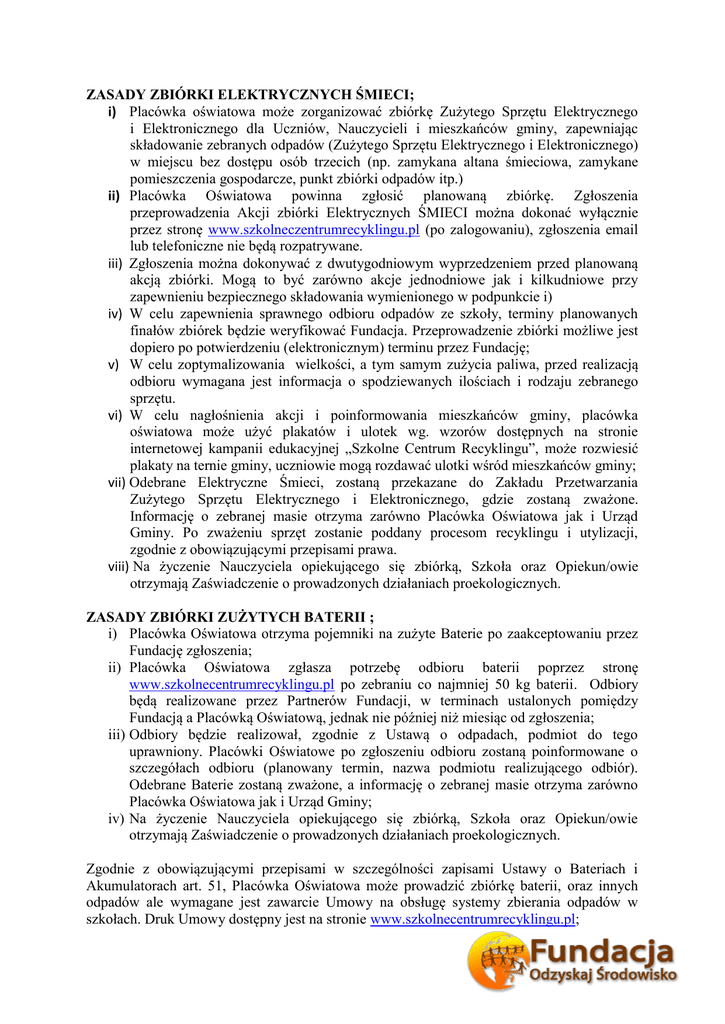 ZASADY ZBIÓRKI ELEKTRYCZNYCH ŚMIECI;

i) Placówka oświatowa może zorganizować zbiórkę Zużytego Sprzętu Elektrycznego i Elektronicznego dla Uczniów, Nauczycieli i mieszkańców gminy, zapewniając składowanie zebranych odpadów (Zużytego Sprzętu Elektrycznego i Elektronicznego) w miejscu bez dostępu osób trzecich (np. zamykana altana śmieciowa, zamykane pomieszczenia gospodarcze, punkt zbiórki odpadów itp.)

ii) Placówka Oświatowa powinna zgłosić planowaną zbiórkę. Zgłoszenia przeprowadzenia Akcji zbiórki Elektrycznych ŚMIECI można dokonać wyłącznie przez stronę www.szkolneczentrumrecyklingu.pl (po zalogowaniu), zgłoszenia email lub telefoniczne nie będą rozpatrywane.

iii) Zgłoszenia można dokonywać z dwutygodniowym wyprzedzeniem przed planowaną akcją zbiórki. Mogą to być zarówno akcje jednodniowe jak i kilkudniowe przy zapewnieniu bezpiecznego składowania wymienionego w podpunkcie i)

iv) W celu zapewnienia sprawnego odbioru odpadów ze szkoły, terminy planowanych finałów zbiórek będzie weryfikować Fundacja. Przeprowadzenie zbiórki możliwe jest dopiero po potwierdzeniu (elektronicznym) terminu przez Fundację;

v) W celu zoptymalizowania wielkości, a tym samym zużycia paliwa, przed realizacją odbioru wymagana jest informacja o spodziewanych ilościach i rodzaju zebranego sprzętu.

vi) W celu nagłośnienia akcji i poinformowania mieszkańców gminy, placówka oświatowa może użyć plakatów i ulotek wg. wzorów dostępnych na stronie internetowej kampanii edukacyjnej „Szkolne Centrum Recyklingu”, może rozwiesić plakaty na ternie gminy, uczniowie mogą rozdawać ulotki wśród mieszkańców gminy;

vii) Odebrane Elektryczne Śmieci, zostaną przekazane do Zakładu Przetwarzania Zużytego Sprzętu Elektrycznego i Elektronicznego, gdzie zostaną zważone. Informację o zebranej masie otrzyma zarówno Placówka Oświatowa jak i Urząd Gminy. Po zważeniu sprzęt zostanie poddany procesom recyklingu i utylizacji, zgodnie z obowiązującymi przepisami prawa.

viii) Na życzenie Nauczyciela opiekującego się zbiórką, Szkoła oraz Opiekun/owie otrzymają Zaświadczenie o prowadzonych działaniach proekologicznych.

ZASADY ZBIÓRKI ZUŻYTYCH BATERII ;

i) Placówka Oświatowa otrzyma pojemniki na zużyte Baterie po zaakceptowaniu przez Fundację zgłoszenia;

ii) Placówka Oświatowa zgłasza potrzebę odbioru baterii poprzez stronę www.szkolnecentrumrecyklingu.pl po zebraniu co najmniej 50 kg baterii. Odbiory będą realizowane przez Partnerów Fundacji, w terminach ustalonych pomiędzy Fundacją a Placówką Oświatową, jednak nie później niż miesiąc od zgłoszenia;

iii) Odbiory będzie realizował, zgodnie z Ustawą o odpadach, podmiot do tego uprawniony. Placówki Oświatowe po zgłoszeniu odbioru zostaną poinformowane o szczegółach odbioru (planowany termin, nazwa podmiotu realizującego odbiór). Odebrane Baterie zostaną zważone, a informację o zebranej masie otrzyma zarówno Placówka Oświatowa jak i Urząd Gminy;

iv) Na życzenie Nauczyciela opiekującego się zbiórką, Szkoła oraz Opiekun/owie otrzymają Zaświadczenie o prowadzonych działaniach proekologicznych.

Zgodnie z obowiązującymi przepisami w szczególności zapisami Ustawy o Bateriach i Akumulatorach art. 51, Placówka Oświatowa może prowadzić zbiórkę baterii, oraz innych odpadów ale wymagane jest zawarcie Umowy na obsługę systemy zbierania odpadów w szkołach. Druk Umowy dostępny jest na stronie www.szkolnecentrumrecyklingu.pl;

Fundacja
Odzyskaj Środowisko